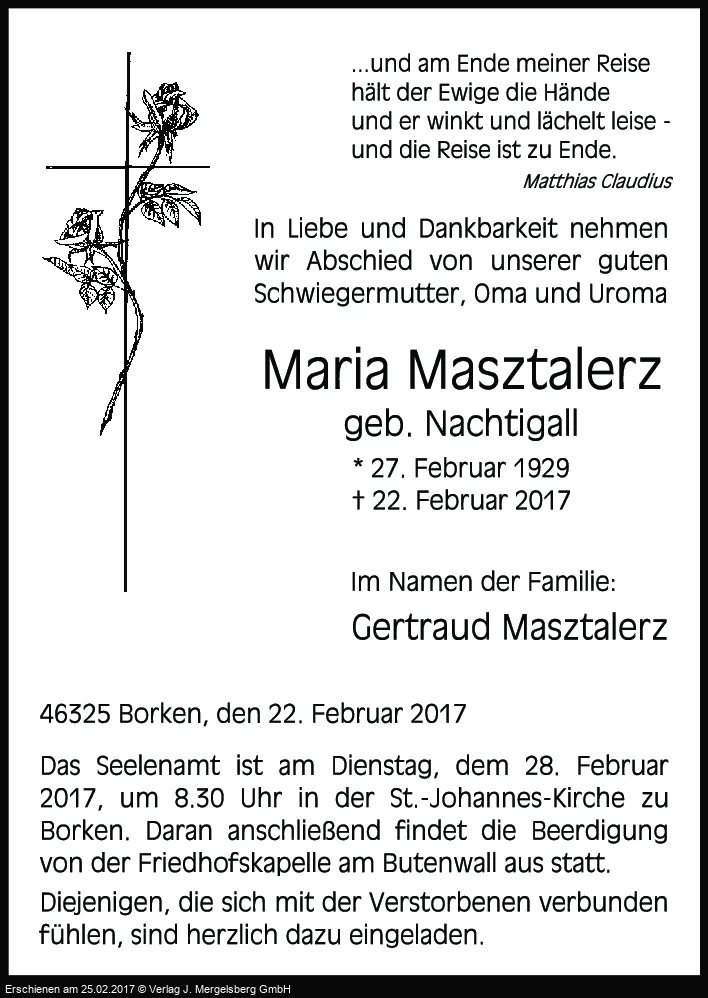 ...und am Ende meiner Reise
hält der Ewige die Hände
und er winkt und lächelt leise -
und die Reise ist zu Ende.

Matthias Claudius

In Liebe und Dankbarkeit nehmen wir Abschied von unserer guten Schwiegermutter, Oma und Uroma

Maria Masztalerz

geb. Nachtigall

* 27. Februar 1929
† 22. Februar 2017

Im Namen der Familie:

Gertraud Masztalerz

46325 Borken, den 22. Februar 2017

Das Seelenamt ist am Dienstag, dem 28. Februar 2017, um 8.30 Uhr in der St.-Johannes-Kirche zu Borken. Daran anschließend findet die Beerdigung von der Friedhofskapelle am Butenwall aus statt.

Diejenigen, die sich mit der Verstorbenen verbunden fühlen, sind herzlich dazu eingeladen.

Erschienen am 25.02.2017 © Verlag J. Mergelsberg GmbH